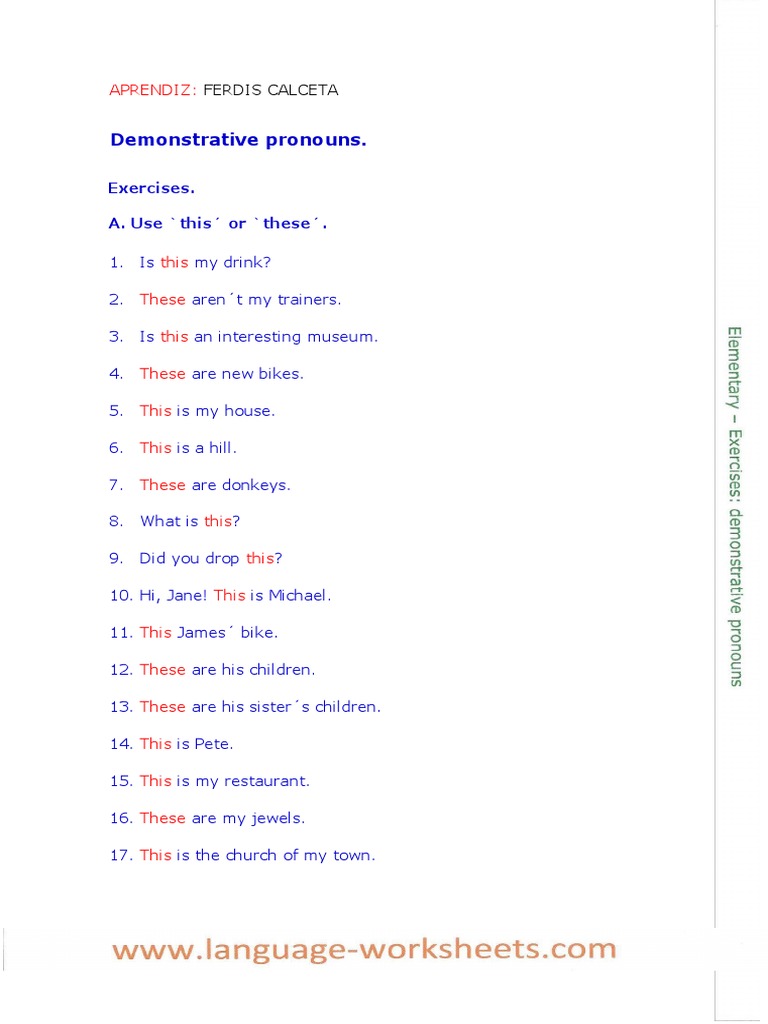 APRENDIZ: FERDIS CALCETA

Demonstrative pronouns.

Exercises.

A. Use `this´ or `these´.

1. Is this my drink?

2. These aren´t my trainers.

3. Is this an interesting museum.

4. These are new bikes.

5. This is my house.

6. This is a hill.

7. These are donkeys.

8. What is this?

9. Did you drop this?

10. Hi, Jane! This is Michael.

11. This James´ bike.

12. These are his children.

13. These are his sister´s children.

14. This is Pete.

15. This is my restaurant.

16. These are my jewels.

17. This is the church of my town.

Elementary – Exercises: demonstrative pronouns

www.language-worksheets.com